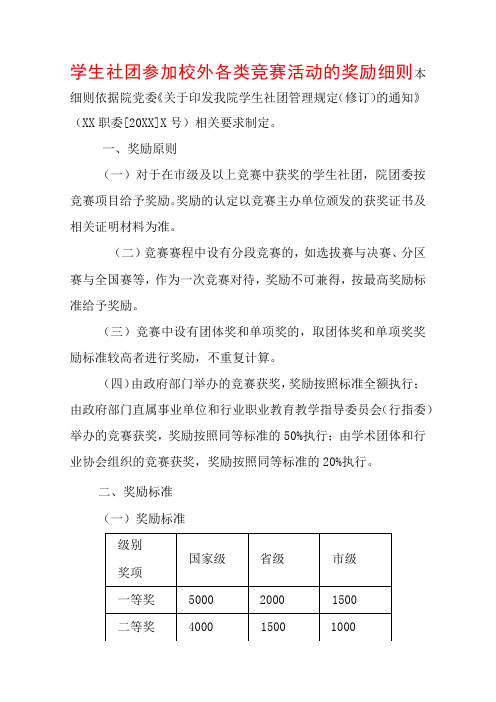 学生社团参加校外各类竞赛活动的奖励细则本细则依据院党委《关于印发我院学生社团管理规定(修订)的通知》（XX职委[20XX]X号）相关要求制定。

一、奖励原则

（一）对于在市级及以上竞赛中获奖的学生社团，院团委按竞赛项目给予奖励。奖励的认定以竞赛主办单位颁发的获奖证书及相关证明材料为准。

（二）竞赛赛程中设有分段竞赛的，如选拔赛与决赛、分区赛与全国赛等，作为一次竞赛对待，奖励不可兼得，按最高奖励标准给予奖励。

（三）竞赛中设有团体奖和单项奖的，取团体奖和单项奖奖励标准较高者进行奖励，不重复计算。

（四）由政府部门举办的竞赛获奖，奖励按照标准全额执行；由政府部门直属事业单位和行业职业教育教学指导委员会（行指委）举办的竞赛获奖，奖励按照同等标准的50%执行；由学术团体和行业协会组织的竞赛获奖，奖励按照同等标准的20%执行。

二、奖励标准

（一）奖励标准

| 级别 奖项 | 国家级 | 省级 | 市级 |
|---|---|---|---|
| 一等奖 | 5000 | 2000 | 1500 |
| 二等奖 | 4000 | 1500 | 1000 |